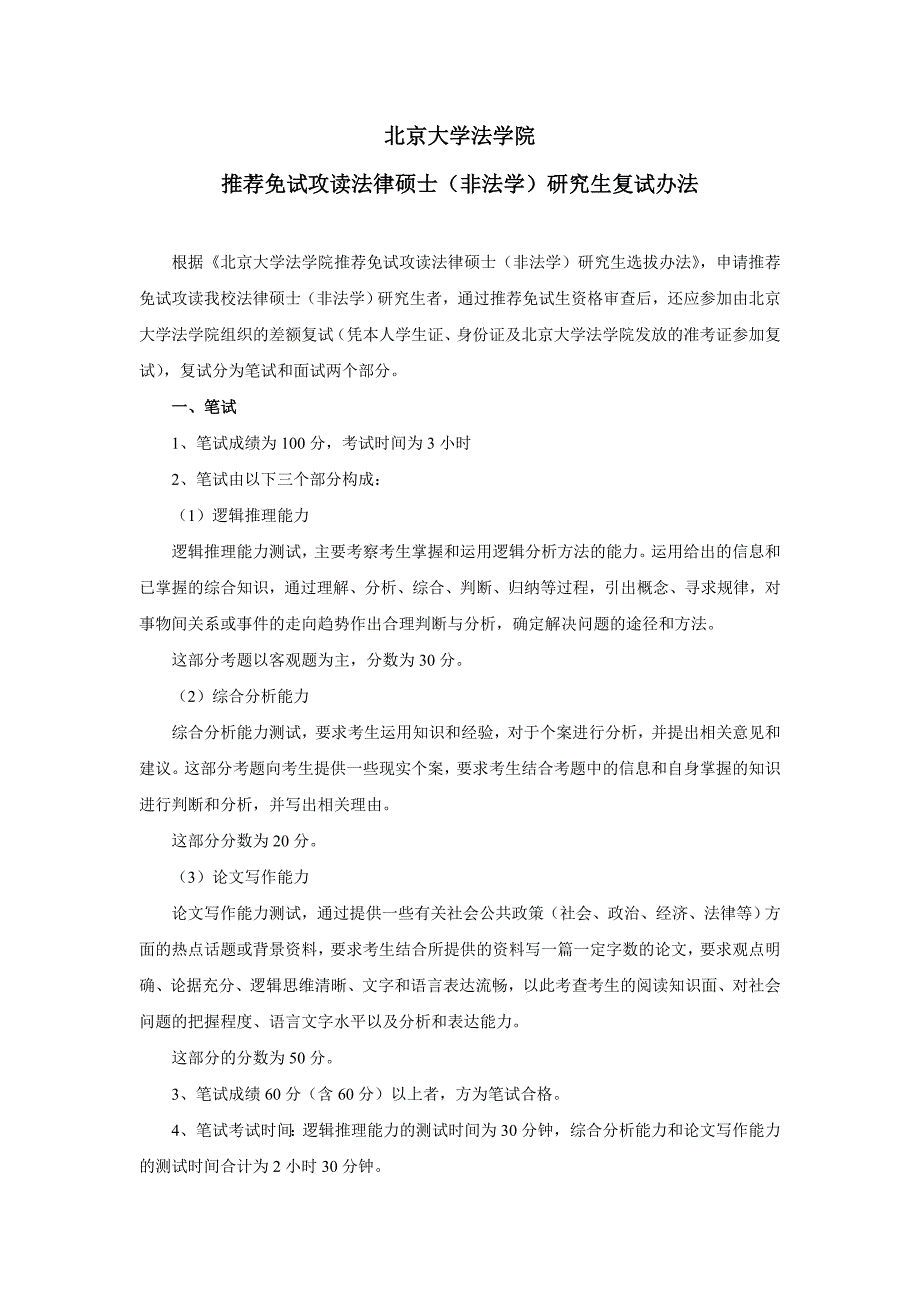 北京大学法学院

推荐免试攻读法律硕士（非法学）研究生复试办法

根据《北京大学法学院推荐免试攻读法律硕士（非法学）研究生选拔办法》，申请推荐免试攻读我校法律硕士（非法学）研究生者，通过推荐免试生资格审查后，还应参加由北京大学法学院组织的差额复试（凭本人学生证、身份证及北京大学法学院发放的准考证参加复试），复试分为笔试和面试两个部分。

一、笔试

1、笔试成绩为 100 分，考试时间为 3 小时

2、笔试由以下三个部分构成：

（1）逻辑推理能力

逻辑推理能力测试，主要考察考生掌握和运用逻辑分析方法的能力。运用给出的信息和已掌握的综合知识，通过理解、分析、综合、判断、归纳等过程，引出概念、寻求规律，对事物间关系或事件的走向趋势作出合理判断与分析，确定解决问题的途径和方法。

这部分考题以客观题为主，分数为 30 分。

（2）综合分析能力

综合分析能力测试，要求考生运用知识和经验，对于个案进行分析，并提出相关意见和建议。这部分考题向考生提供一些现实个案，要求考生结合考题中的信息和自身掌握的知识进行判断和分析，并写出相关理由。

这部分分数为 20 分。

（3）论文写作能力

论文写作能力测试，通过提供一些有关社会公共政策（社会、政治、经济、法律等）方面的热点话题或背景资料，要求考生结合所提供的资料写一篇一定字数的论文，要求观点明确、论据充分、逻辑思维清晰、文字和语言表达流畅，以此考查考生的阅读知识面、对社会问题的把握程度、语言文字水平以及分析和表达能力。

这部分的分数为 50 分。

3、笔试成绩 60 分（含 60 分）以上者，方为笔试合格。

4、笔试考试时间：逻辑推理能力的测试时间为 30 分钟，综合分析能力和论文写作能力的测试时间合计为 2 小时 30 分钟。